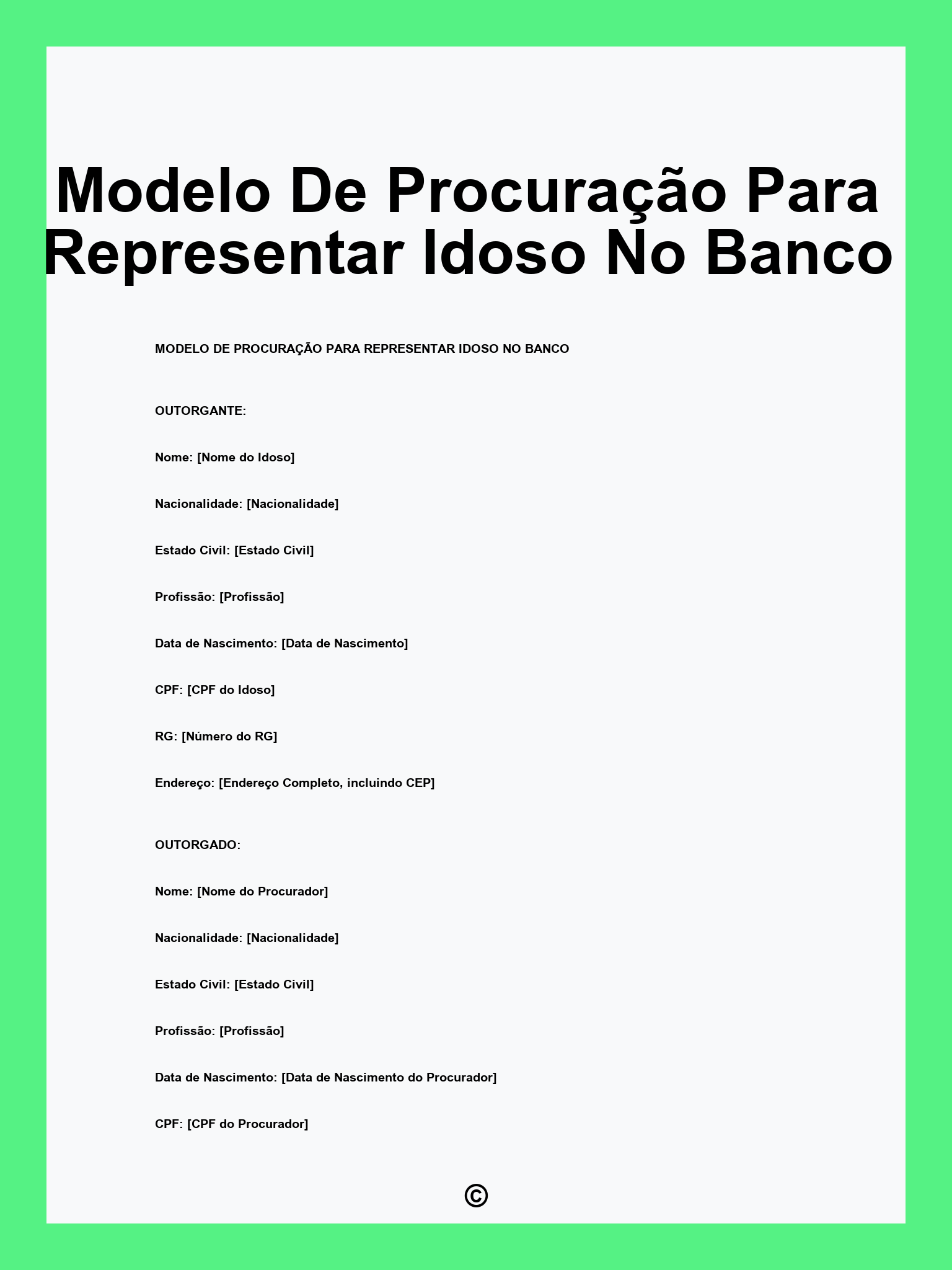 Modelo De Procuração Para Representar Idoso No Banco

MODELO DE PROCURAÇÃO PARA REPRESENTAR IDOSO NO BANCO

OUTORGANTE:

Nome: [Nome do Idoso]

Nacionalidade: [Nacionalidade]

Estado Civil: [Estado Civil]

Profissão: [Profissão]

Data de Nascimento: [Data de Nascimento]

CPF: [CPF do Idoso]

RG: [Número do RG]

Endereço: [Endereço Completo, incluindo CEP]

OUTORGADO:

Nome: [Nome do Procurador]

Nacionalidade: [Nacionalidade]

Estado Civil: [Estado Civil]

Profissão: [Profissão]

Data de Nascimento: [Data de Nascimento do Procurador]

CPF: [CPF do Procurador]

©